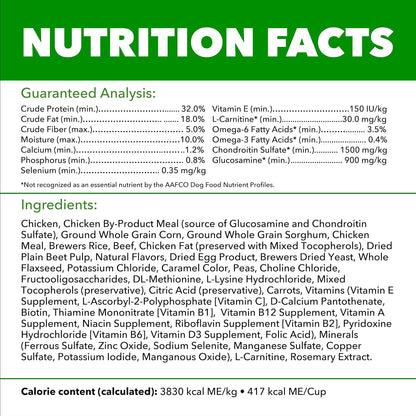 NUTRITION FACTS

Guaranteed Analysis:

Crude Protein (min.) 32.0%
Crude Fat (min.) 18.0%
Crude Fiber (max.) 5.0%
Moisture (max.) 10.0%
Calcium (min.) 1.2%
Phosphorus (min.) 0.8%
Selenium (min.) 0.35 mg/kg

Vitamin E (min.) 150 IU/kg
L-Carnitine* (min.) 30.0 mg/kg
Omega-6 Fatty Acids* (min.) 3.5%
Omega-3 Fatty Acids* (min.) 0.4%
Chondroitin Sulfate* (min.) 1500 mg/kg
Glucosamine* (min.) 900 mg/kg

*Not recognized as an essential nutrient by the AAFCO Dog Food Nutrient Profiles.

Ingredients:

Chicken, Chicken By-Product Meal (source of Glucosamine and Chondroitin Sulfate), Ground Whole Grain Corn, Ground Whole Grain Sorghum, Chicken Meal, Brewers Rice, Beef, Chicken Fat (preserved with Mixed Tocopherols), Dried Plain Beet Pulp, Natural Flavors, Dried Egg Product, Brewers Dried Yeast, Whole Flaxseed, Potassium Chloride, Caramel Color, Peas, Choline Chloride, Fructooligosaccharides, DL-Methionine, L-Lysine Hydrochloride, Mixed Tocopherols (preservative), Citric Acid (preservative), Carrots, Vitamins (Vitamin E Supplement, L-Ascorbyl-2-Polyphosphate [Vitamin C], D-Calcium Pantothenate, Biotin, Thiamine Mononitrate [Vitamin B1], Vitamin B12 Supplement, Vitamin A Supplement, Niacin Supplement, Riboflavin Supplement [Vitamin B2], Pyridoxine Hydrochloride [Vitamin B6], Vitamin D3 Supplement, Folic Acid), Minerals (Ferrous Sulfate, Zinc Oxide, Sodium Selenite, Manganese Sulfate, Copper Sulfate, Potassium Iodide, Manganous Oxide), L-Carnitine, Rosemary Extract.

Calorie content (calculated): 3830 kcal ME/kg • 417 kcal ME/Cup